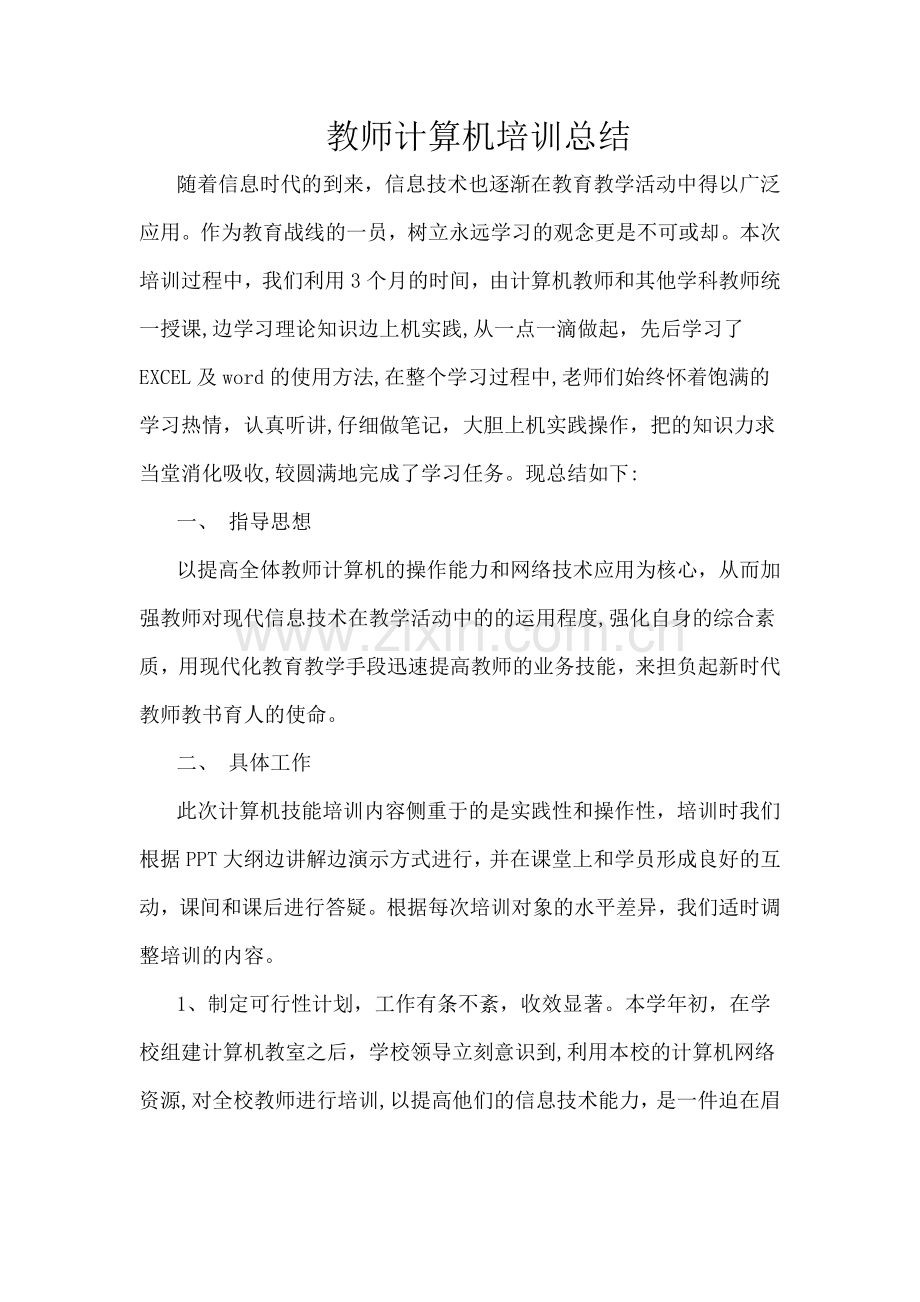 教师计算机培训总结

随着信息时代的到来，信息技术也逐渐在教育教学活动中得以广泛应用。作为教育战线的一员，树立永远学习的观念更是不可或却。本次培训过程中，我们利用3个月的时间，由计算机教师和其他学科教师统一授课,边学习理论知识边上机实践,从一点一滴做起，先后学习了EXCEL及word的使用方法,在整个学习过程中,老师们始终怀着饱满的学习热情，认真听讲,仔细做笔记，大胆上机实践操作，把的知识力求当堂消化吸收,较圆满地完成了学习任务。现总结如下:

一、 指导思想

以提高全体教师计算机的操作能力和网络技术应用为核心，从而加强教师对现代信息技术在教学活动中的的运用程度,强化自身的综合素质，用现代化教育教学手段迅速提高教师的业务技能，来担负起新时代教师教书育人的使命。

二、 具体工作

此次计算机技能培训内容侧重于的是实践性和操作性，培训时我们根据PPT大纲边讲解边演示方式进行，并在课堂上和学员形成良好的互动，课间和课后进行答疑。根据每次培训对象的水平差异，我们适时调整培训的内容。

1、制定可行性计划，工作有条不紊，收效显著。本学年初，在学校组建计算机教室之后，学校领导立刻意识到,利用本校的计算机网络资源,对全校教师进行培训,以提高他们的信息技术能力，是一件迫在眉

www.zixin.com.cn